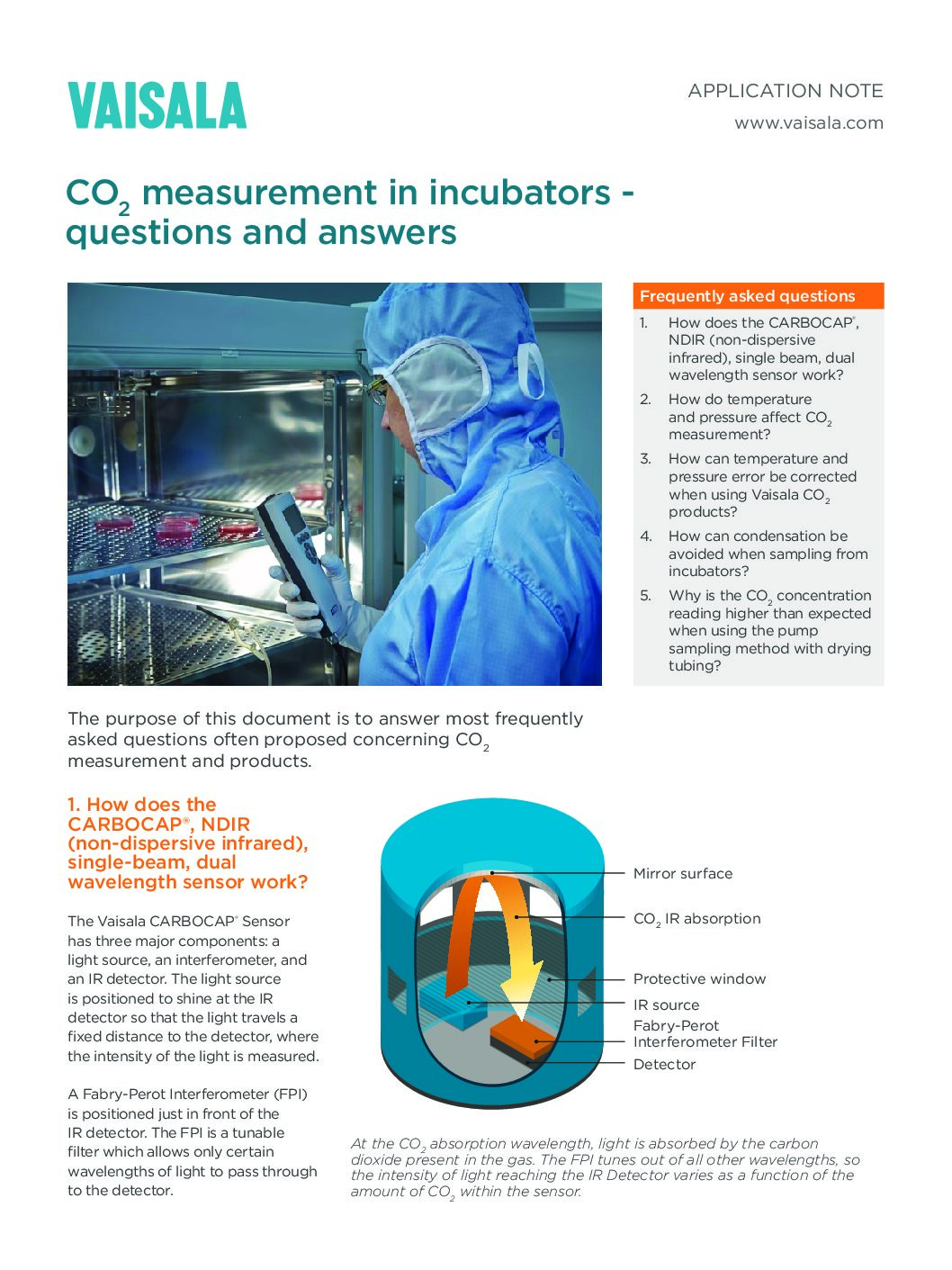 VAISALA

APPLICATION NOTE

www.vaisala.com

$CO_2$ measurement in incubators - questions and answers

Frequently asked questions

1. How does the CARBOCAP®, NDIR (non-dispersive infrared), single beam, dual wavelength sensor work?
2. How do temperature and pressure affect $CO_2$ measurement?
3. How can temperature and pressure error be corrected when using Vaisala $CO_2$ products?
4. How can condensation be avoided when sampling from incubators?
5. Why is the $CO_2$ concentration reading higher than expected when using the pump sampling method with drying tubing?

The purpose of this document is to answer most frequently asked questions often proposed concerning $CO_2$ measurement and products.

1. How does the CARBOCAP®, NDIR (non-dispersive infrared), single-beam, dual wavelength sensor work?

The Vaisala CARBOCAP® Sensor has three major components: a light source, an interferometer, and an IR detector. The light source is positioned to shine at the IR detector so that the light travels a fixed distance to the detector, where the intensity of the light is measured.

A Fabry-Perot Interferometer (FPI) is positioned just in front of the IR detector. The FPI is a tunable filter which allows only certain wavelengths of light to pass through to the detector.

Mirror surface
$CO_2$ IR absorption
Protective window
IR source
Fabry-Perot Interferometer Filter
Detector

At the $CO_2$ absorption wavelength, light is absorbed by the carbon dioxide present in the gas. The FPI tunes out of all other wavelengths, so the intensity of light reaching the IR Detector varies as a function of the amount of $CO_2$ within the sensor.